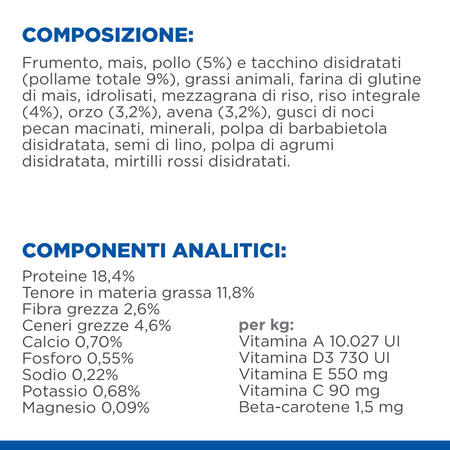 COMPOSIZIONE:

Frumento, mais, pollo (5%) e tacchino disidratati (pollame totale 9%), grassi animali, farina di glutine di mais, idrolisati, mezzagrana di riso, riso integrale (4%), orzo (3,2%), avena (3,2%), gusci di noci pecan macinati, minerali, polpa di barbabietola disidratata, semi di lino, polpa di agrumi disidratata, mirtilli rossi disidratati.

COMPONENTI ANALITICI:

Proteine 18,4%
Tenore in materia grassa 11,8%
Fibra grezza 2,6%
Ceneri grezze 4,6%
Calcio 0,70%
Fosforo 0,55%
Sodio 0,22%
Potassio 0,68%
Magnesio 0,09%

per kg:
Vitamina A 10.027 UI
Vitamina D3 730 UI
Vitamina E 550 mg
Vitamina C 90 mg
Beta-carotene 1,5 mg